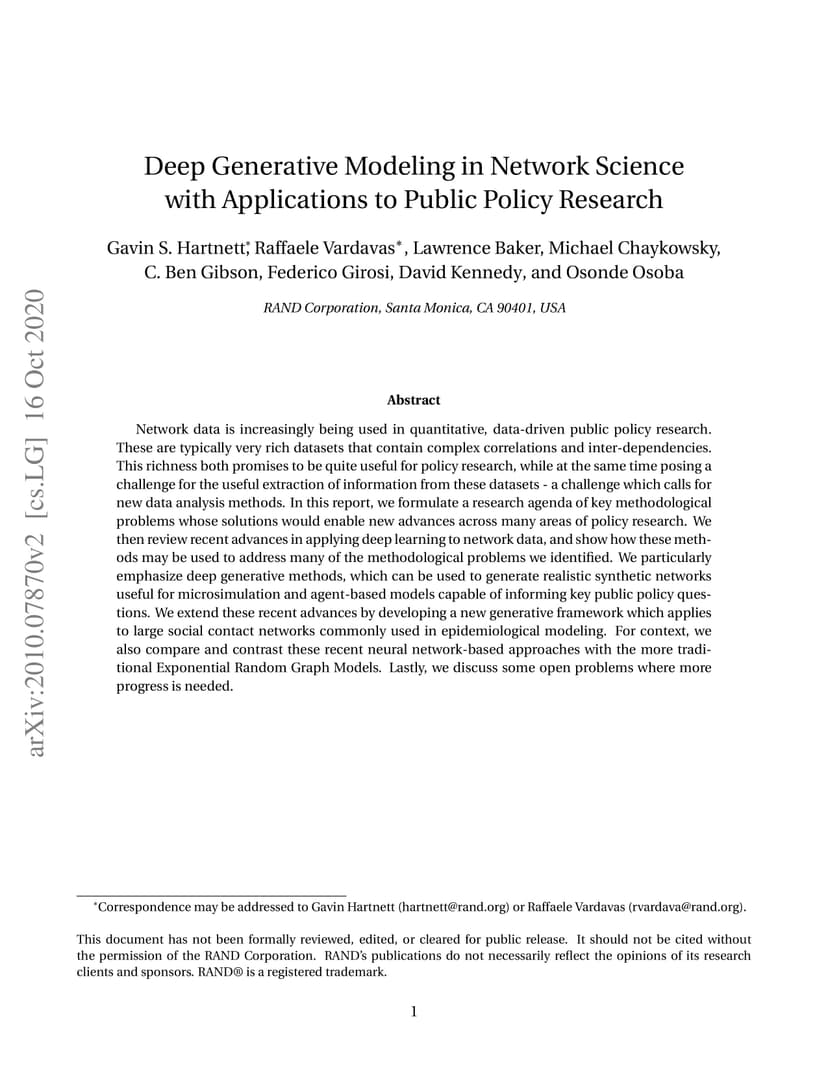 arXiv:2010.07870v2 [cs.LG] 16 Oct 2020

Deep Generative Modeling in Network Science with Applications to Public Policy Research

Gavin S. Hartnett*, Raffaele Vardavas*, Lawrence Baker, Michael Chaykowsky, C. Ben Gibson, Federico Girosi, David Kennedy, and Osonde Osoba

RAND Corporation, Santa Monica, CA 90401, USA

Abstract

Network data is increasingly being used in quantitative, data-driven public policy research. These are typically very rich datasets that contain complex correlations and inter-dependencies. This richness both promises to be quite useful for policy research, while at the same time posing a challenge for the useful extraction of information from these datasets - a challenge which calls for new data analysis methods. In this report, we formulate a research agenda of key methodological problems whose solutions would enable new advances across many areas of policy research. We then review recent advances in applying deep learning to network data, and show how these methods may be used to address many of the methodological problems we identified. We particularly emphasize deep generative methods, which can be used to generate realistic synthetic networks useful for microsimulation and agent-based models capable of informing key public policy questions. We extend these recent advances by developing a new generative framework which applies to large social contact networks commonly used in epidemiological modeling. For context, we also compare and contrast these recent neural network-based approaches with the more traditional Exponential Random Graph Models. Lastly, we discuss some open problems where more progress is needed.

*Correspondence may be addressed to Gavin Hartnett (hartnett@rand.org) or Raffaele Vardavas (rvardava@rand.org).

This document has not been formally reviewed, edited, or cleared for public release. It should not be cited without the permission of the RAND Corporation. RAND's publications do not necessarily reflect the opinions of its research clients and sponsors. RAND® is a registered trademark.

1